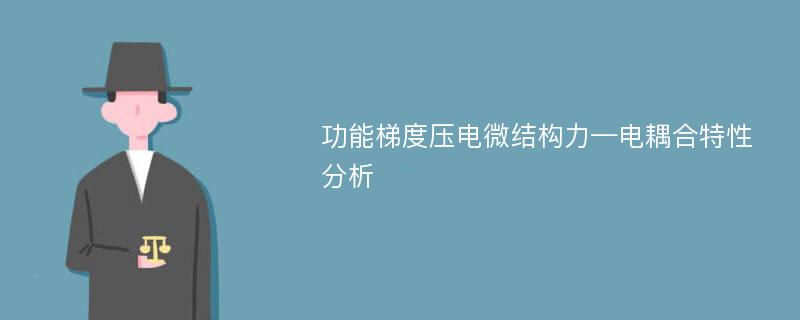 功能梯度压电微结构力—电耦合特性分析